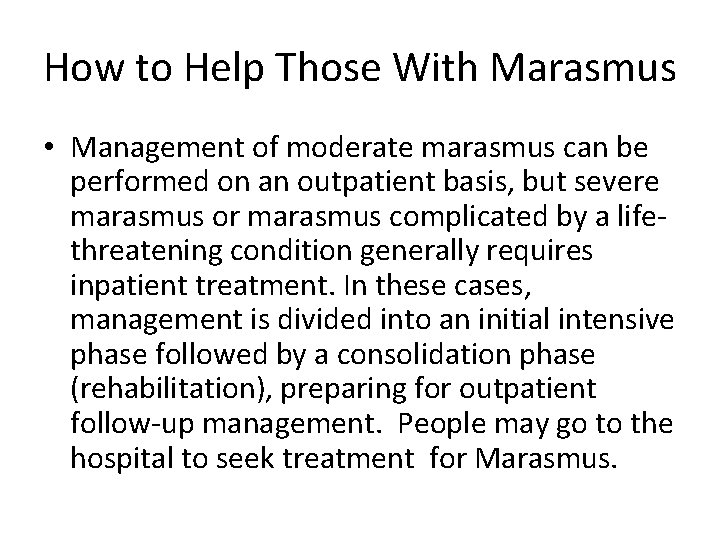 How to Help Those With Marasmus

• Management of moderate marasmus can be performed on an outpatient basis, but severe marasmus or marasmus complicated by a life-threatening condition generally requires inpatient treatment. In these cases, management is divided into an initial intensive phase followed by a consolidation phase (rehabilitation), preparing for outpatient follow-up management. People may go to the hospital to seek treatment for Marasmus.